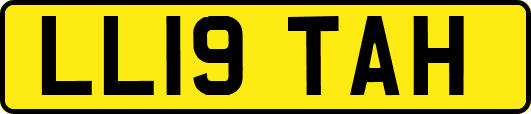 LL19 TAH